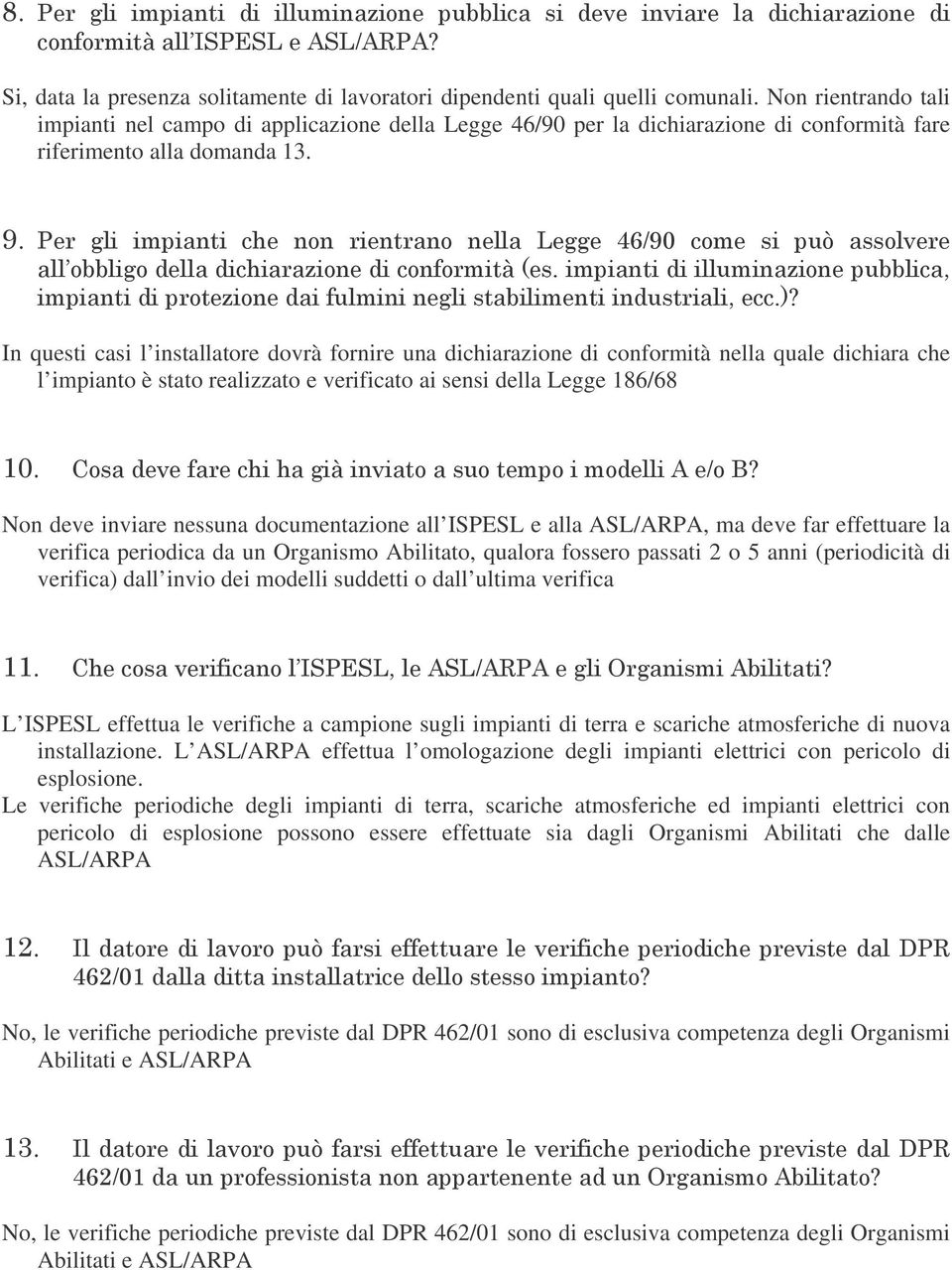 8. Per gli impianti di illuminazione pubblica si deve inviare la dichiarazione di conformità all'ISPESL e ASL/ARPA?

Si, data la presenza solitamente di lavoratori dipendenti quali quelli comunali. Non rientrando tali impianti nel campo di applicazione della Legge 46/90 per la dichiarazione di conformità fare riferimento alla domanda 13.

9. Per gli impianti che non rientrano nella Legge 46/90 come si può assolvere all'obbligo della dichiarazione di conformità (es. impianti di illuminazione pubblica, impianti di protezione dai fulmini negli stabilimenti industriali, ecc.)?

In questi casi l'installatore dovrà fornire una dichiarazione di conformità nella quale dichiara che l'impianto è stato realizzato e verificato ai sensi della Legge 186/68

10. Cosa deve fare chi ha già inviato a suo tempo i modelli A e/o B?

Non deve inviare nessuna documentazione all'ISPESL e alla ASL/ARPA, ma deve far effettuare la verifica periodica da un Organismo Abilitato, qualora fossero passati 2 o 5 anni (periodicità di verifica) dall'invio dei modelli suddetti o dall'ultima verifica

11. Che cosa verificano l'ISPESL, le ASL/ARPA e gli Organismi Abilitati?

L'ISPESL effettua le verifiche a campione sugli impianti di terra e scariche atmosferiche di nuova installazione. L'ASL/ARPA effettua l'omologazione degli impianti elettrici con pericolo di esplosione.
Le verifiche periodiche degli impianti di terra, scariche atmosferiche ed impianti elettrici con pericolo di esplosione possono essere effettuate sia dagli Organismi Abilitati che dalle ASL/ARPA

12. Il datore di lavoro può farsi effettuare le verifiche periodiche previste dal DPR 462/01 dalla ditta installatrice dello stesso impianto?

No, le verifiche periodiche previste dal DPR 462/01 sono di esclusiva competenza degli Organismi Abilitati e ASL/ARPA

13. Il datore di lavoro può farsi effettuare le verifiche periodiche previste dal DPR 462/01 da un professionista non appartenente ad un Organismo Abilitato?

No, le verifiche periodiche previste dal DPR 462/01 sono di esclusiva competenza degli Organismi Abilitati e ASL/ARPA